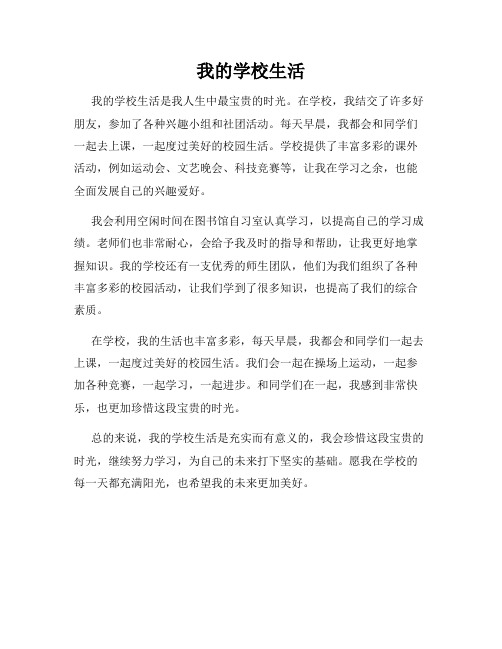 我的学校生活

我的学校生活是我人生中最宝贵的时光。在学校，我结交了许多好朋友，参加了各种兴趣小组和社团活动。每天早晨，我都会和同学们一起去上课，一起度过美好的校园生活。学校提供了丰富多彩的课外活动，例如运动会、文艺晚会、科技竞赛等，让我在学习之余，也能全面发展自己的兴趣爱好。

我会利用空闲时间在图书馆自习室认真学习，以提高自己的学习成绩。老师们也非常耐心，会给予我及时的指导和帮助，让我更好地掌握知识。我的学校还有一支优秀的师生团队，他们为我们组织了各种丰富多彩的校园活动，让我们学到了很多知识，也提高了我们的综合素质。

在学校，我的生活也丰富多彩，每天早晨，我都会和同学们一起去上课，一起度过美好的校园生活。我们会一起在操场上运动，一起参加各种竞赛，一起学习，一起进步。和同学们在一起，我感到非常快乐，也更加珍惜这段宝贵的时光。

总的来说，我的学校生活是充实而有意义的，我会珍惜这段宝贵的时光，继续努力学习，为自己的未来打下坚实的基础。愿我在学校的每一天都充满阳光，也希望我的未来更加美好。